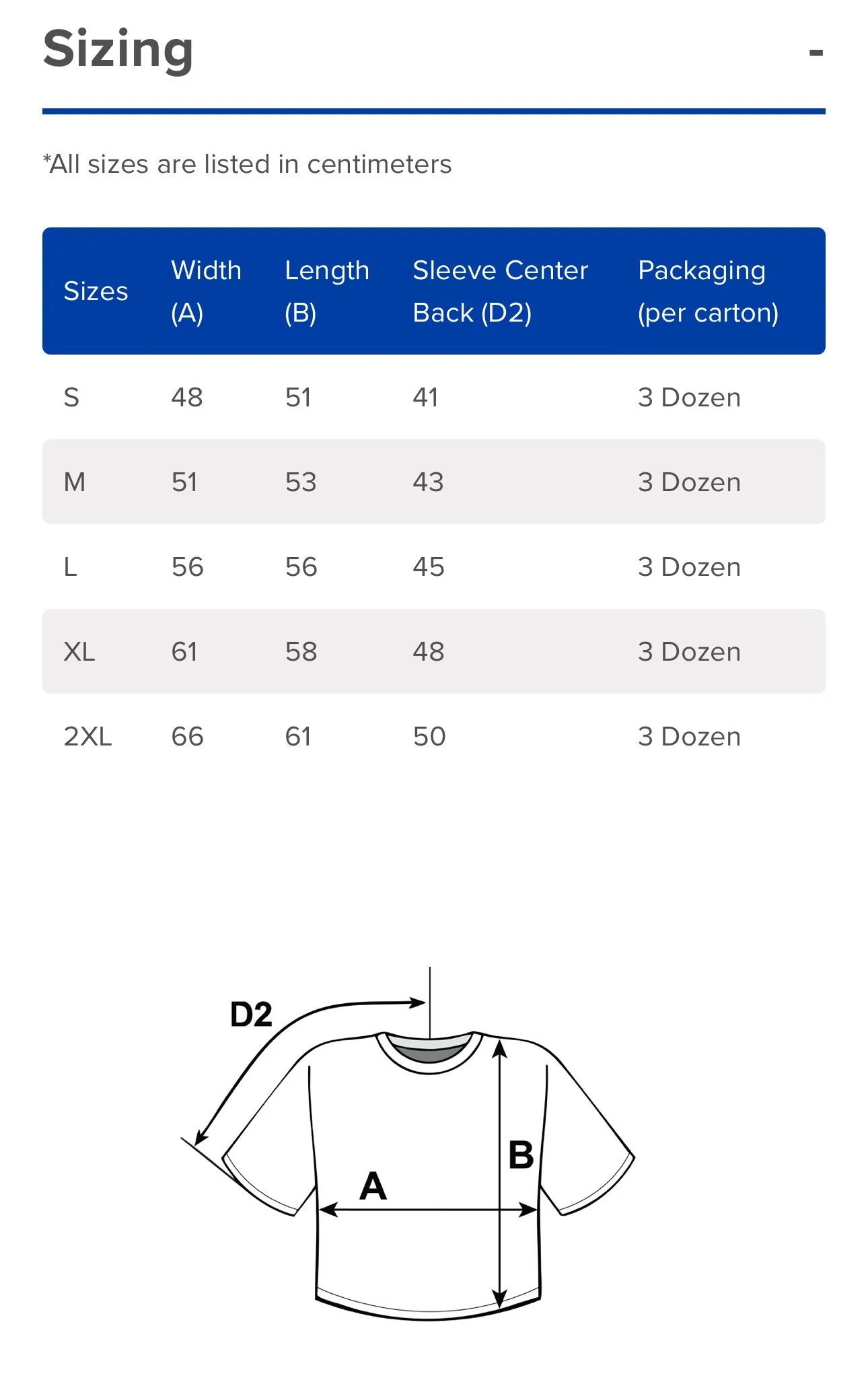 Sizing -

*All sizes are listed in centimeters

| Sizes | Width (A) | Length (B) | Sleeve Center Back (D2) | Packaging (per carton) |
|---|---|---|---|---|
| S | 48 | 51 | 41 | 3 Dozen |
| M | 51 | 53 | 43 | 3 Dozen |
| L | 56 | 56 | 45 | 3 Dozen |
| XL | 61 | 58 | 48 | 3 Dozen |
| 2XL | 66 | 61 | 50 | 3 Dozen |

D2

B

A